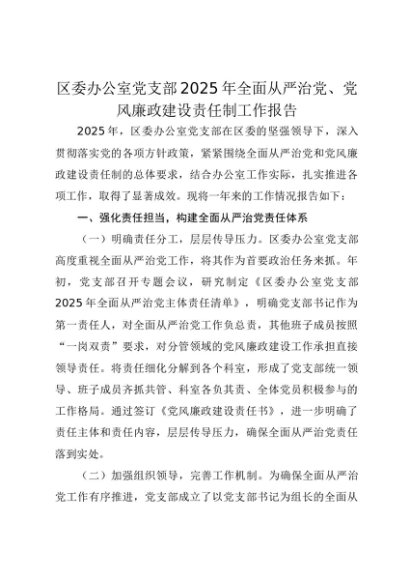 区委办公室党支部2025年全面从严治党、党风廉政建设责任制工作报告

2025年，区委办公室党支部在区委的坚强领导下，深入贯彻落实党的各项方针政策，紧紧围绕全面从严治党和党风廉政建设责任制的总体要求，结合办公室工作实际，扎实推进各项工作，取得了显著成效。现将一年来的工作情况报告如下：

一、强化责任担当，构建全面从严治党责任体系

（一）明确责任分工，层层传导压力。区委办公室党支部高度重视全面从严治党工作，将其作为首要政治任务来抓。年初，党支部召开专题会议，研究制定《区委办公室党支部2025年全面从严治党主体责任清单》，明确党支部书记作为第一责任人，对全面从严治党工作负总责，其他班子成员按照“一岗双责”要求，对分管领域的党风廉政建设工作承担直接领导责任。将责任细化分解到各个科室，形成了党支部统一领导、班子成员齐抓共管、科室各负其责、全体党员积极参与的工作格局。通过签订《党风廉政建设责任书》，进一步明确了责任主体和责任内容，层层传导压力，确保全面从严治党责任落到实处。

（二）加强组织领导，完善工作机制。为确保全面从严治党工作有序推进，党支部成立了以党支部书记为组长的全面从